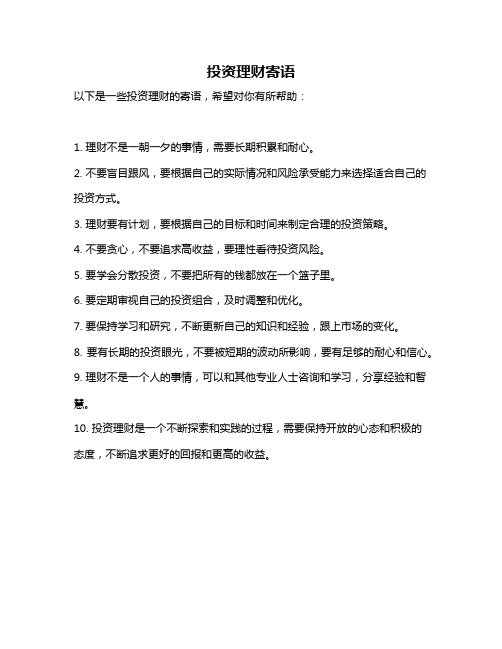 投资理财寄语

以下是一些投资理财的寄语，希望对你有所帮助：

1. 理财不是一朝一夕的事情，需要长期积累和耐心。

2. 不要盲目跟风，要根据自己的实际情况和风险承受能力来选择适合自己的投资方式。

3. 理财要有计划，要根据自己的目标和时间来制定合理的投资策略。

4. 不要贪心，不要追求高收益，要理性看待投资风险。

5. 要学会分散投资，不要把所有的钱都放在一个篮子里。

6. 要定期审视自己的投资组合，及时调整和优化。

7. 要保持学习和研究，不断更新自己的知识和经验，跟上市场的变化。

8. 要有长期的投资眼光，不要被短期的波动所影响，要有足够的耐心和信心。

9. 理财不是一个人的事情，可以和其他专业人士咨询和学习，分享经验和智慧。

10. 投资理财是一个不断探索和实践的过程，需要保持开放的心态和积极的态度，不断追求更好的回报和更高的收益。